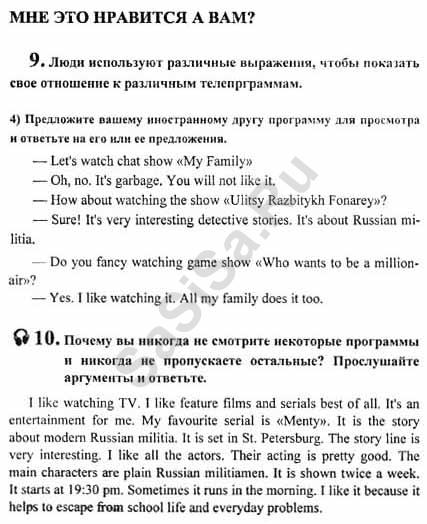 МНЕ ЭТО НРАВИТСЯ А ВАМ?

9. Люди используют различные выражения, чтобы показать свое отношение к различным телепрграммам.

4) Предложите вашему иностранному другу программу для просмотра и ответьте на его или ее предложения.

— Let's watch chat show «My Family»
— Oh, no. It's garbage. You will not like it.
— How about watching the show «Ulitsy Razbitykh Fonarey»?
— Sure! It's very interesting detective stories. It's about Russian militia.
— Do you fancy watching game show «Who wants to be a millionair»?
— Yes. I like watching it. All my family does it too.

10. Почему вы никогда не смотрите некоторые программы и никогда не пропускаете остальные? Прослушайте аргументы и ответьте.

I like watching TV. I like feature films and serials best of all. It's an entertainment for me. My favourite serial is «Menty». It is the story about modern Russian militia. It is set in St. Petersburg. The story line is very interesting. I like all the actors. Their acting is pretty good. The main characters are plain Russian militiamen. It is shown twice a week. It starts at 19:30 pm. Sometimes it runs in the morning. I like it because it helps to escape from school life and everyday problems.

sasisa.ru